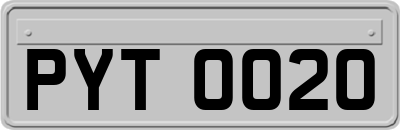 PYT 0020